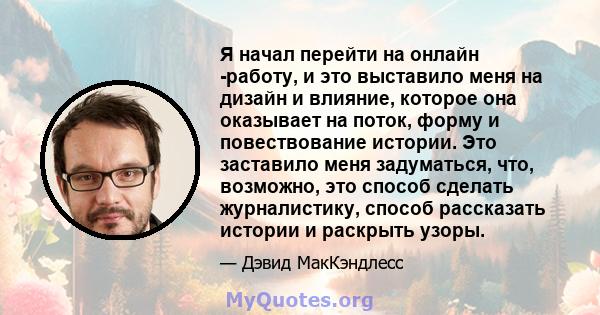 Я начал перейти на онлайн -работу, и это выставило меня на дизайн и влияние, которое она оказывает на поток, форму и повествование истории. Это заставило меня задуматься, что, возможно, это способ сделать журналистику, способ рассказать истории и раскрыть узоры.

— Дэвид МакКэндлесс

MyQuotes.org